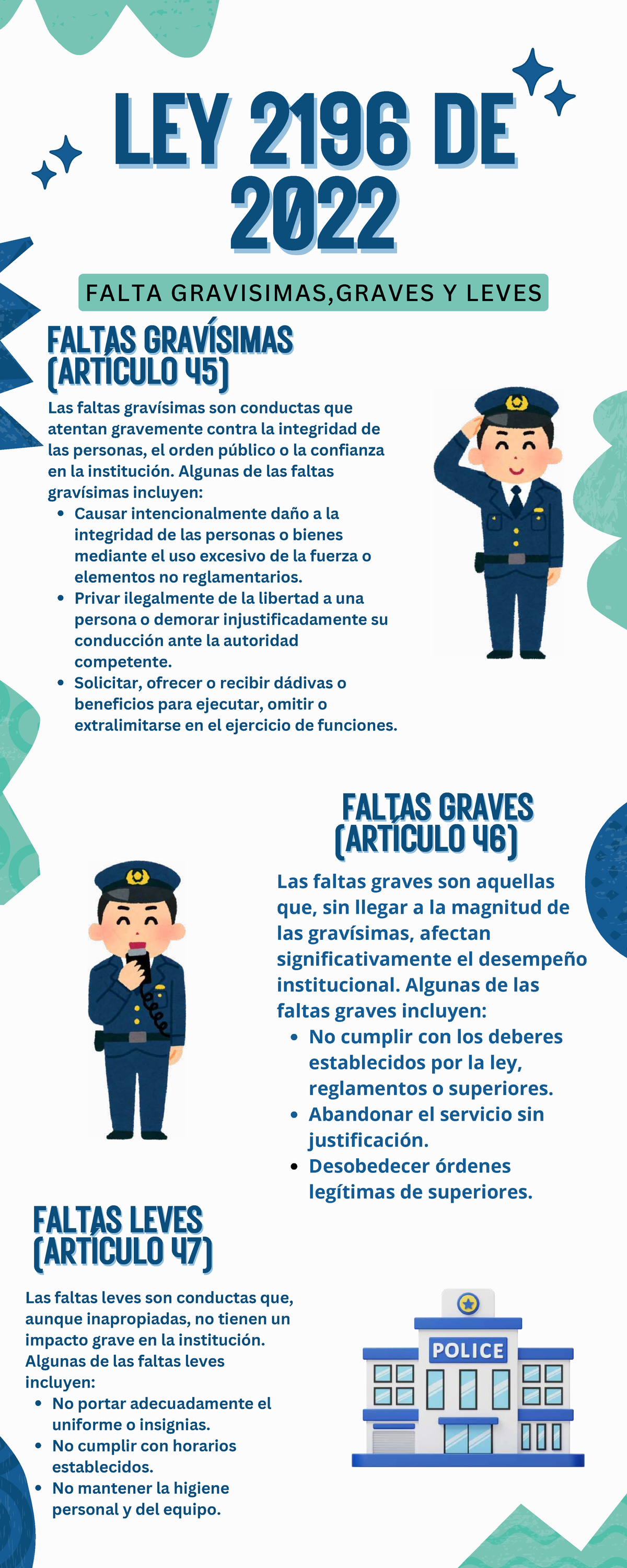 LEY 2196 DE 2022

FALTA GRAVISIMAS,GRAVES Y LEVES

FALTAS GRAVÍSIMAS (ARTÍCULO 45)

Las faltas gravísimas son conductas que atentan gravemente contra la integridad de las personas, el orden público o la confianza en la institución. Algunas de las faltas gravísimas incluyen:
• Causar intencionalmente daño a la integridad de las personas o bienes mediante el uso excesivo de la fuerza o elementos no reglamentarios.
• Privar ilegalmente de la libertad a una persona o demorar injustificadamente su conducción ante la autoridad competente.
• Solicitar, ofrecer o recibir dádivas o beneficios para ejecutar, omitir o extralimitarse en el ejercicio de funciones.

FALTAS GRAVES (ARTÍCULO 46)

Las faltas graves son aquellas que, sin llegar a la magnitud de las gravísimas, afectan significativamente el desempeño institucional. Algunas de las faltas graves incluyen:
• No cumplir con los deberes establecidos por la ley, reglamentos o superiores.
• Abandonar el servicio sin justificación.
• Desobedecer órdenes legítimas de superiores.

FALTAS LEVES (ARTÍCULO 47)

Las faltas leves son conductas que, aunque inapropiadas, no tienen un impacto grave en la institución. Algunas de las faltas leves incluyen:
• No portar adecuadamente el uniforme o insignias.
• No cumplir con horarios establecidos.
• No mantener la higiene personal y del equipo.

POLICE